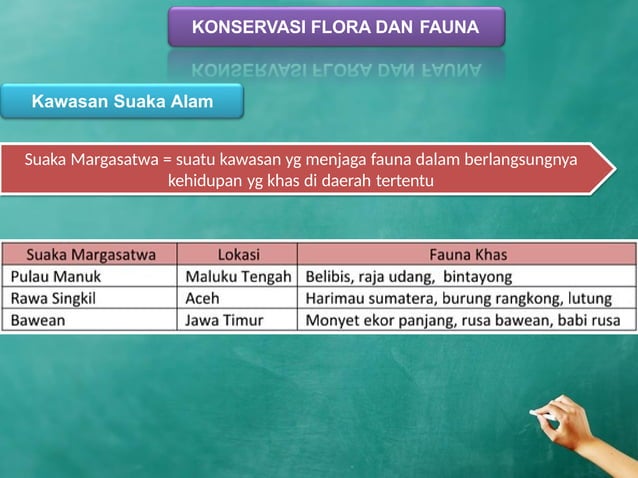 KONSERVASI FLORA DAN FAUNA

Kawasan Suaka Alam

Suaka Margasatwa = suatu kawasan yg menjaga fauna dalam berlangsungnya kehidupan yg khas di daerah tertentu

| Suaka Margasatwa | Lokasi | Fauna Khas |
|---|---|---|
| Pulau Manuk | Maluku Tengah | Belibis, raja udang, bintayong |
| Rawa Singkil | Aceh | Harimau sumatera, burung rangkong, lutung |
| Bawean | Jawa Timur | Monyet ekor panjang, rusa bawean, babi rusa |